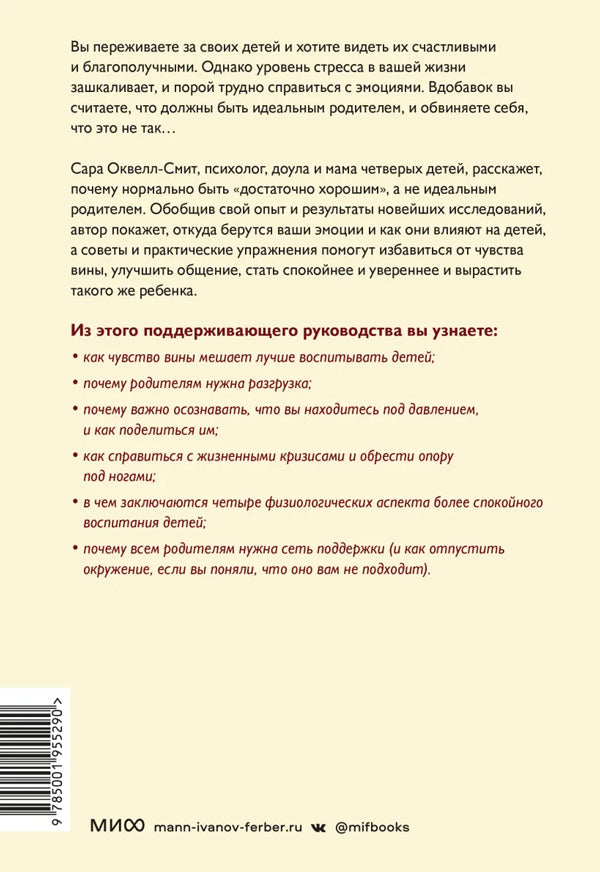 Вы переживаете за своих детей и хотите видеть их счастливыми и благополучными. Однако уровень стресса в вашей жизни зашкаливает, и порой трудно справиться с эмоциями. Вдобавок вы считаете, что должны быть идеальным родителем, и обвиняете себя, что это не так…

Сара Оквелл-Смит, психолог, доула и мама четверых детей, расскажет, почему нормально быть «достаточно хорошим», а не идеальным родителем. Обобщив свой опыт и результаты новейших исследований, автор покажет, откуда берутся ваши эмоции и как они влияют на детей, а советы и практические упражнения помогут избавиться от чувства вины, улучшить общение, стать спокойнее и увереннее и вырастить такого же ребенка.

Из этого поддерживающего руководства вы узнаете:

• как чувство вины мешает лучше воспитывать детей;

• почему родителям нужна разгрузка;

• почему важно осознавать, что вы находитесь под давлением, и как поделиться им;

• как справиться с жизненными кризисами и обрести опору под ногами;

• в чем заключаются четыре физиологических аспекта более спокойного воспитания детей;

• почему всем родителям нужна сеть поддержки (и как отпустить окружение, если вы поняли, что оно вам не подходит).

9 785001 955290 >

МИФ mann-ivanov-ferber.ru @mifbooks